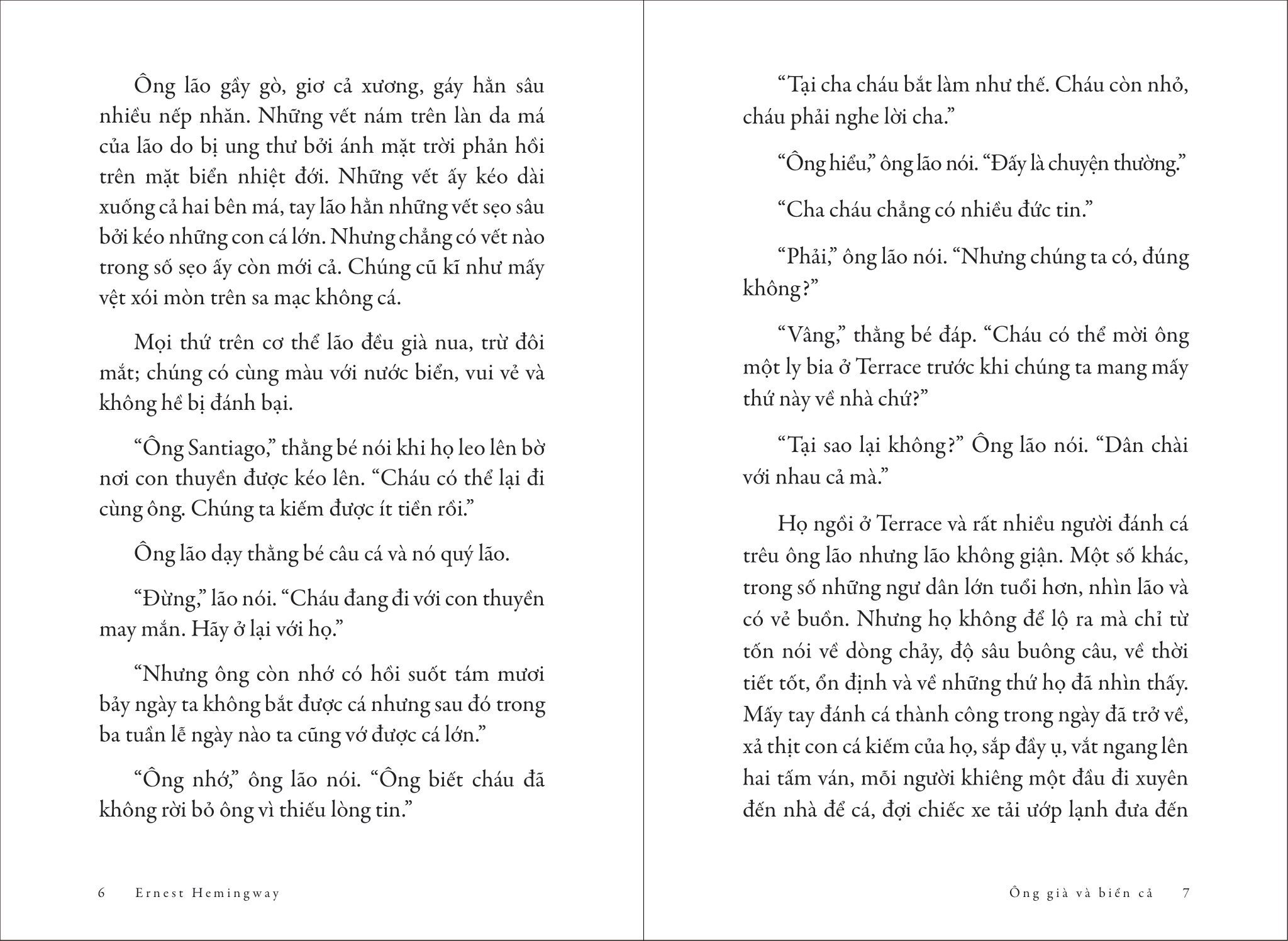 Ông lão gầy gò, giơ cả xương, gáy hằn sâu nhiều nếp nhăn. Những vết nám trên làn da má của lão do bị ung thư bởi ánh mặt trời phản hồi trên mặt biển nhiệt đới. Những vết ấy kéo dài xuống cả hai bên má, tay lão hằn những vết sẹo sâu bởi kéo những con cá lớn. Nhưng chẳng có vết nào trong số sẹo ấy còn mới cả. Chúng cũ kĩ như mấy vệt xói mòn trên sa mạc không cá.

Mọi thứ trên cơ thể lão đều già nua, trừ đôi mắt; chúng có cùng màu với nước biển, vui vẻ và không hề bị đánh bại.

“Ông Santiago,” thằng bé nói khi họ leo lên bờ nơi con thuyền được kéo lên. “Cháu có thể lại đi cùng ông. Chúng ta kiếm được ít tiền rồi.”

Ông lão dạy thằng bé câu cá và nó quý lão.

“Đừng,” lão nói. “Cháu đang đi với con thuyền may mắn. Hãy ở lại với họ.”

“Nhưng ông còn nhớ có hồi suốt tám mươi bảy ngày ta không bắt được cá nhưng sau đó trong ba tuần lễ ngày nào ta cũng vớ được cá lớn.”

“Ông nhớ,” ông lão nói. “Ông biết cháu đã không rời bỏ ông vì thiếu lòng tin.”

6 Ernest Hemingway

“Tại cha cháu bắt làm như thế. Cháu còn nhỏ, cháu phải nghe lời cha.”

“Ông hiểu,” ông lão nói. “Đấy là chuyện thường.”

“Cha cháu chẳng có nhiều đức tin.”

“Phải,” ông lão nói. “Nhưng chúng ta có, đúng không?”

“Vâng,” thằng bé đáp. “Cháu có thể mời ông một ly bia ở Terrace trước khi chúng ta mang mấy thứ này về nhà chứ?”

“Tại sao lại không?” Ông lão nói. “Dân chài với nhau cả mà.”

Họ ngồi ở Terrace và rất nhiều người đánh cá trêu ông lão nhưng lão không giận. Một số khác, trong số những ngư dân lớn tuổi hơn, nhìn lão và có vẻ buồn. Nhưng họ không để lộ ra mà chỉ từ tốn nói về dòng chảy, độ sâu buông câu, về thời tiết tốt, ổn định và về những thứ họ đã nhìn thấy. Mấy tay đánh cá thành công trong ngày đã trở về, xả thịt con cá kiếm của họ, sắp đầy ụ, vắt ngang lên hai tấm ván, mỗi người khiêng một đầu đi xuyên đến nhà để cá, đợi chiếc xe tải ướp lạnh đưa đến

Ông già và biển cả 7